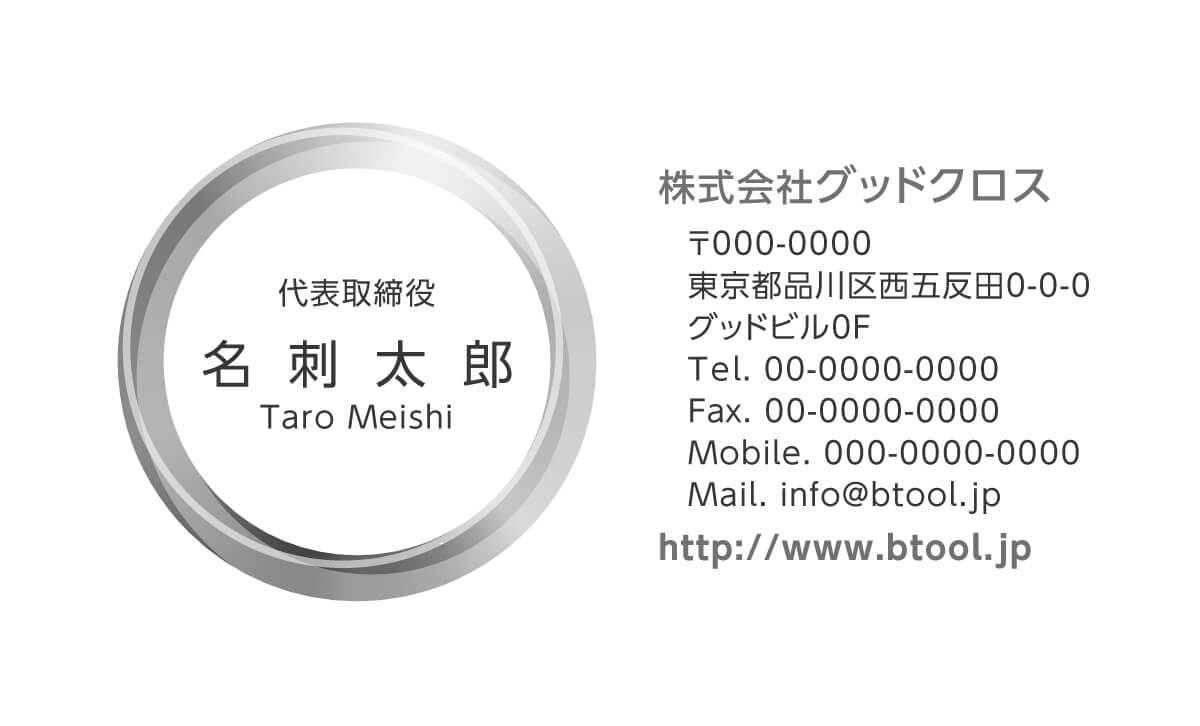 代表取締役
名 刺 太 郎
Taro Meishi

株式会社グッドクロス
〒000-0000
東京都品川区西五反田0-0-0
グッドビル0F
Tel. 00-0000-0000
Fax. 00-0000-0000
Mobile. 000-0000-0000
Mail. info@btool.jp
http://www.btool.jp